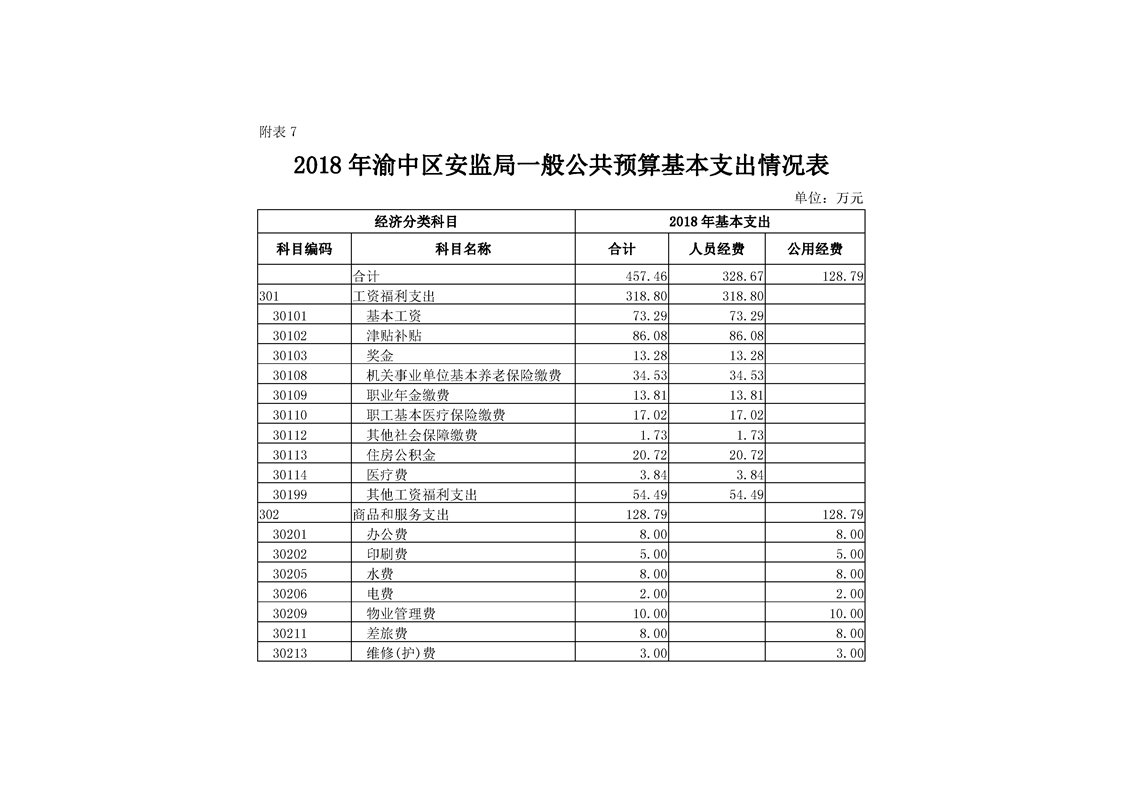 附表 7

2018 年渝中区安监局一般公共预算基本支出情况表

单位：万元

| 经济分类科目 | | 2018 年基本支出 | | |
|---|---|---|---|---|
| 科目编码 | 科目名称 | 合计 | 人员经费 | 公用经费 |
| | 合计 | 457.46 | 328.67 | 128.79 |
| 301 | 工资福利支出 | 318.80 | 318.80 | |
| 30101 | 基本工资 | 73.29 | 73.29 | |
| 30102 | 津贴补贴 | 86.08 | 86.08 | |
| 30103 | 奖金 | 13.28 | 13.28 | |
| 30108 | 机关事业单位基本养老保险缴费 | 34.53 | 34.53 | |
| 30109 | 职业年金缴费 | 13.81 | 13.81 | |
| 30110 | 职工基本医疗保险缴费 | 17.02 | 17.02 | |
| 30112 | 其他社会保障缴费 | 1.73 | 1.73 | |
| 30113 | 住房公积金 | 20.72 | 20.72 | |
| 30114 | 医疗费 | 3.84 | 3.84 | |
| 30199 | 其他工资福利支出 | 54.49 | 54.49 | |
| 302 | 商品和服务支出 | 128.79 | | 128.79 |
| 30201 | 办公费 | 8.00 | | 8.00 |
| 30202 | 印刷费 | 5.00 | | 5.00 |
| 30205 | 水费 | 8.00 | | 8.00 |
| 30206 | 电费 | 2.00 | | 2.00 |
| 30209 | 物业管理费 | 10.00 | | 10.00 |
| 30211 | 差旅费 | 8.00 | | 8.00 |
| 30213 | 维修(护)费 | 3.00 | | 3.00 |